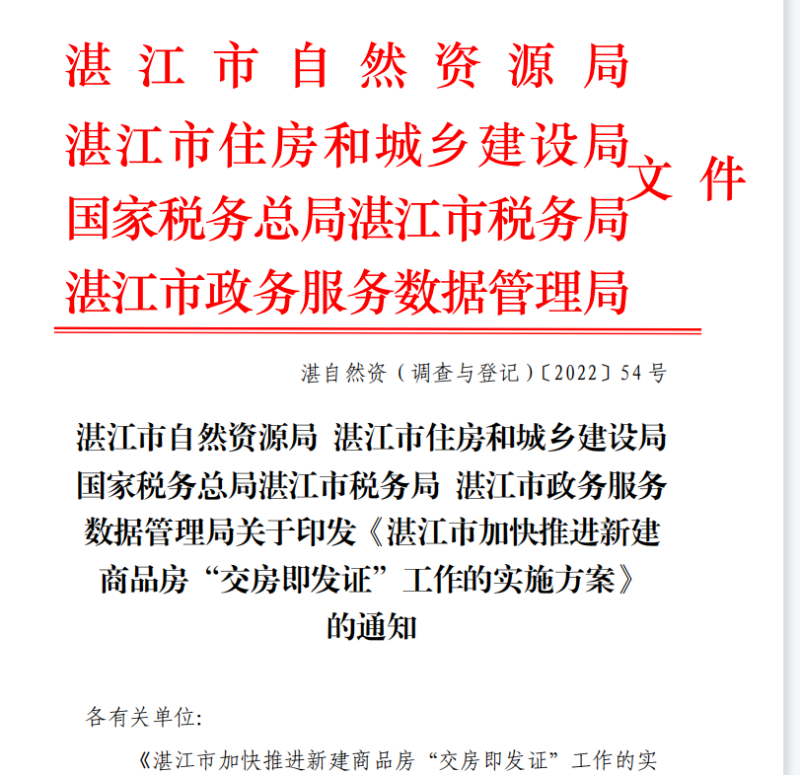 湛江市自然资源局
湛江市住房和城乡建设局
国家税务总局湛江市税务局
湛江市政务服务数据管理局
文件

湛自然资（调查与登记）〔2022〕54号

湛江市自然资源局 湛江市住房和城乡建设局 国家税务总局湛江市税务局 湛江市政务服务数据管理局关于印发《湛江市加快推进新建商品房“交房即发证”工作的实施方案》的通知

各有关单位:

《湛江市加快推进新建商品房“交房即发证”工作的实